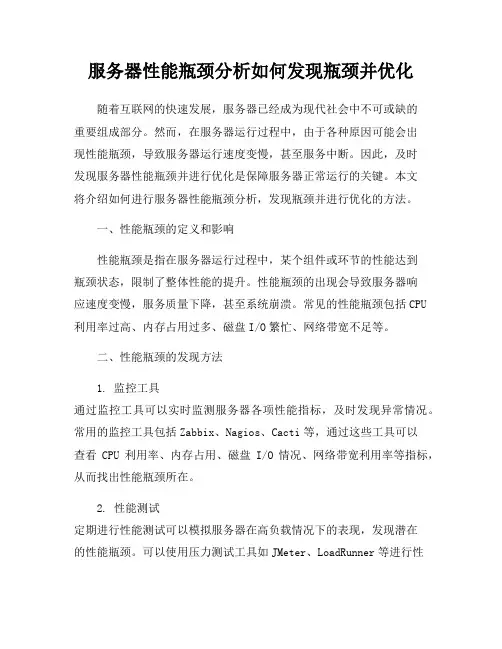 服务器性能瓶颈分析如何发现瓶颈并优化

随着互联网的快速发展，服务器已经成为现代社会中不可或缺的重要组成部分。然而，在服务器运行过程中，由于各种原因可能会出现性能瓶颈，导致服务器运行速度变慢，甚至服务中断。因此，及时发现服务器性能瓶颈并进行优化是保障服务器正常运行的关键。本文将介绍如何进行服务器性能瓶颈分析，发现瓶颈并进行优化的方法。

一、性能瓶颈的定义和影响

性能瓶颈是指在服务器运行过程中，某个组件或环节的性能达到瓶颈状态，限制了整体性能的提升。性能瓶颈的出现会导致服务器响应速度变慢，服务质量下降，甚至系统崩溃。常见的性能瓶颈包括 CPU 利用率过高、内存占用过多、磁盘 I/O 繁忙、网络带宽不足等。

二、性能瓶颈的发现方法

1. 监控工具
通过监控工具可以实时监测服务器各项性能指标，及时发现异常情况。常用的监控工具包括 Zabbix、Nagios、Cacti 等，通过这些工具可以查看 CPU 利用率、内存占用、磁盘 I/O 情况、网络带宽利用率等指标，从而找出性能瓶颈所在。

2. 性能测试
定期进行性能测试可以模拟服务器在高负载情况下的表现，发现潜在的性能瓶颈。可以使用压力测试工具如 JMeter、LoadRunner 等进行性